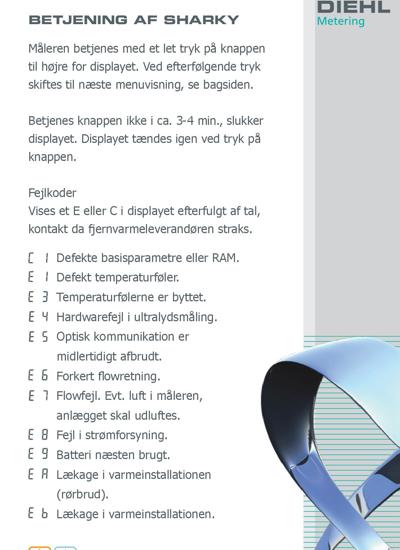 BETJENING AF SHARKY

DIEHL
Metering

Måleren betjenes med et let tryk på knappen til højre for displayet. Ved efterfølgende tryk skiftes til næste menuvisning, se bagsiden.

Betjenes knappen ikke i ca. 3-4 min., slukker displayet. Displayet tændes igen ved tryk på knappen.

Fejlkoder
Vises et E eller C i displayet efterfulgt af tal, kontakt da fjernvarmeleverandøren straks.

C 1 Defekte basisparametre eller RAM.
E 1 Defekt temperaturføler.
E 3 Temperaturfølerne er byttet.
E 4 Hardwarefejl i ultralydsmåling.
E 5 Optisk kommunikation er midlertidigt afbrudt.
E 6 Forkert flowretning.
E 7 Flowfejl. Evt. luft i måleren, anlægget skal udluftes.
E 8 Fejl i strømforsyning.
E 9 Batteri næsten brugt.
E A Lækage i varmeinstallationen (rørbrud).
E b Lækage i varmeinstallationen.